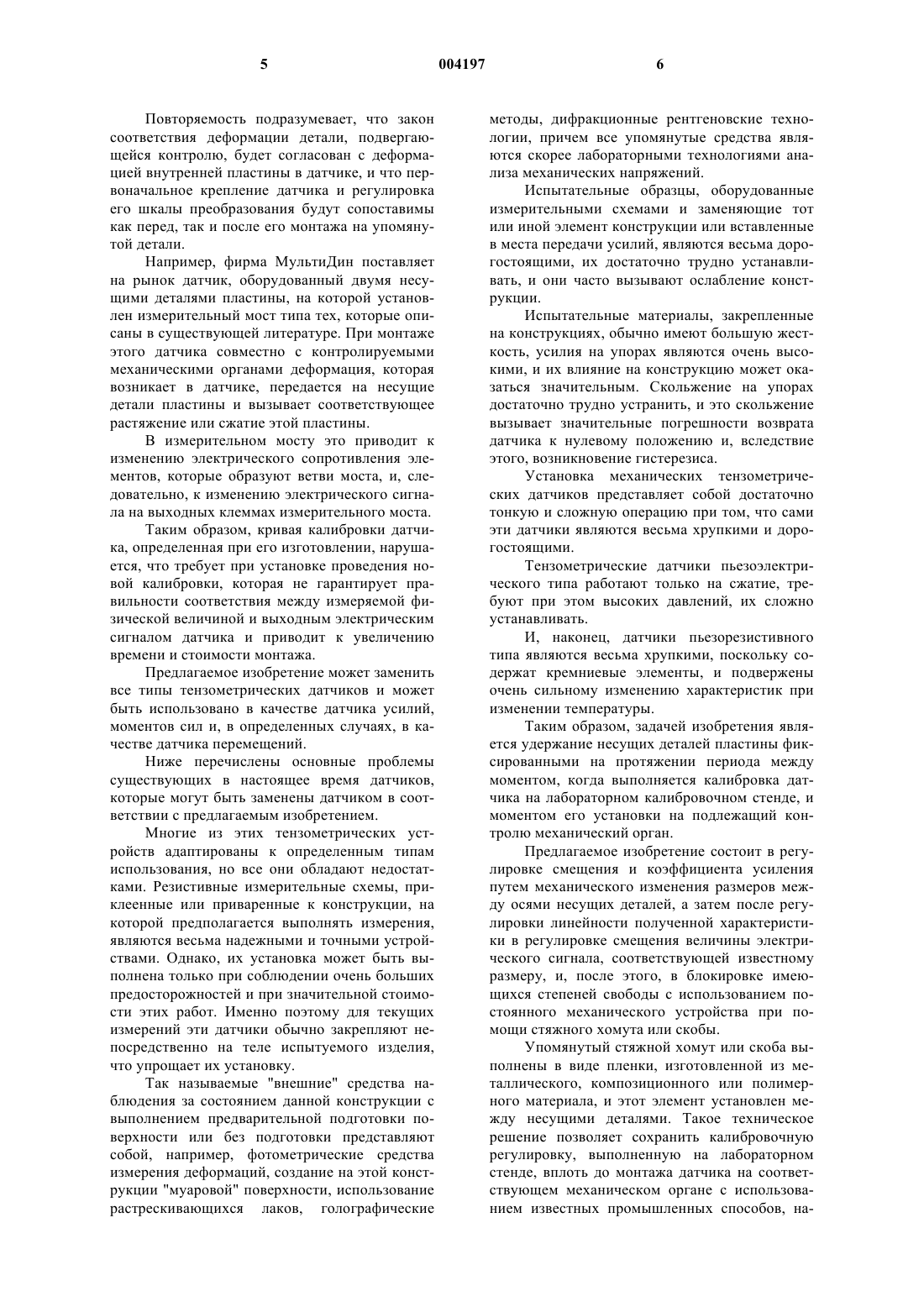 5 004197 6

Повторяемость подразумевает, что закон соответствия деформации детали, подвергающейся контролю, будет согласован с деформацией внутренней пластины в датчике, и что первоначальное крепление датчика и регулировка его шкалы преобразования будут сопоставимы как перед, так и после его монтажа на упомянутой детали.

Например, фирма МультиДин поставляет на рынок датчик, оборудованный двумя несущими деталями пластины, на которой установлен измерительный мост типа тех, которые описаны в существующей литературе. При монтаже этого датчика совместно с контролируемыми механическими органами деформация, которая возникает в датчике, передается на несущие детали пластины и вызывает соответствующее растяжение или сжатие этой пластины.

В измерительном мосту это приводит к изменению электрического сопротивления элементов, которые образуют ветви моста, и, следовательно, к изменению электрического сигнала на выходных клеммах измерительного моста.

Таким образом, кривая калибровки датчика, определенная при его изготовлении, нарушается, что требует при установке проведения новой калибровки, которая не гарантирует правильности соответствия между измеряемой физической величиной и выходным электрическим сигналом датчика и приводит к увеличению времени и стоимости монтажа.

Предлагаемое изобретение может заменить все типы тензометрических датчиков и может быть использовано в качестве датчика усилий, моментов сил и, в определенных случаях, в качестве датчика перемещений.

Ниже перечислены основные проблемы существующих в настоящее время датчиков, которые могут быть заменены датчиком в соответствии с предлагаемым изобретением.

Многие из этих тензометрических устройств адаптированы к определенным типам использования, но все они обладают недостатками. Резистивные измерительные схемы, приклеенные или приваренные к конструкции, на которой предполагается выполнять измерения, являются весьма надежными и точными устройствами. Однако, их установка может быть выполнена только при соблюдении очень больших предосторожностей и при значительной стоимости этих работ. Именно поэтому для текущих измерений эти датчики обычно закрепляют непосредственно на теле испытуемого изделия, что упрощает их установку.

Так называемые "внешние" средства наблюдения за состоянием данной конструкции с выполнением предварительной подготовки поверхности или без подготовки представляют собой, например, фотометрические средства измерения деформаций, создание на этой конструкции "муаровой" поверхности, использование растрескивающихся лаков, голографические методы, дифракционные рентгеновские технологии, причем все упомянутые средства являются скорее лабораторными технологиями анализа механических напряжений.

Испытательные образцы, оборудованные измерительными схемами и заменяющие тот или иной элемент конструкции или вставленные в места передачи усилий, являются весьма дорогостоящими, их достаточно трудно устанавливать, и они часто вызывают ослабление конструкции.

Испытательные материалы, закрепленные на конструкциях, обычно имеют большую жесткость, усилия на упорах являются очень высокими, и их влияние на конструкцию может оказаться значительным. Скольжение на упорах достаточно трудно устранить, и это скольжение вызывает значительные погрешности возврата датчика к нулевому положению и, вследствие этого, возникновение гистерезиса.

Установка механических тензометрических датчиков представляет собой достаточно тонкую и сложную операцию при том, что сами эти датчики являются весьма хрупкими и дорогостоящими.

Тензометрические датчики пьезоэлектрического типа работают только на сжатие, требуют при этом высоких давлений, их сложно устанавливать.

И, наконец, датчики пьезорезистивного типа являются весьма хрупкими, поскольку содержат кремниевые элементы, и подвержены очень сильному изменению характеристик при изменении температуры.

Таким образом, задачей изобретения является удержание несущих деталей пластины фиксированными на протяжении периода между моментом, когда выполняется калибровка датчика на лабораторном калибровочном стенде, и моментом его установки на подлежащий контролю механический орган.

Предлагаемое изобретение состоит в регулировке смещения и коэффициента усиления путем механического изменения размеров между осями несущих деталей, а затем после регулировки линейности полученной характеристики в регулировке смещения величины электрического сигнала, соответствующей известному размеру, и, после этого, в блокировке имеющихся степеней свободы с использованием постоянного механического устройства при помощи стяжного хомута или скобы.

Упомянутый стяжной хомут или скоба выполнены в виде пленки, изготовленной из металлического, композиционного или полимерного материала, и этот элемент установлен между несущими деталями. Такое техническое решение позволяет сохранить калибровочную регулировку, выполненную на лабораторном стенде, вплоть до монтажа датчика на соответствующем механическом органе с использованием известных промышленных способов, на-